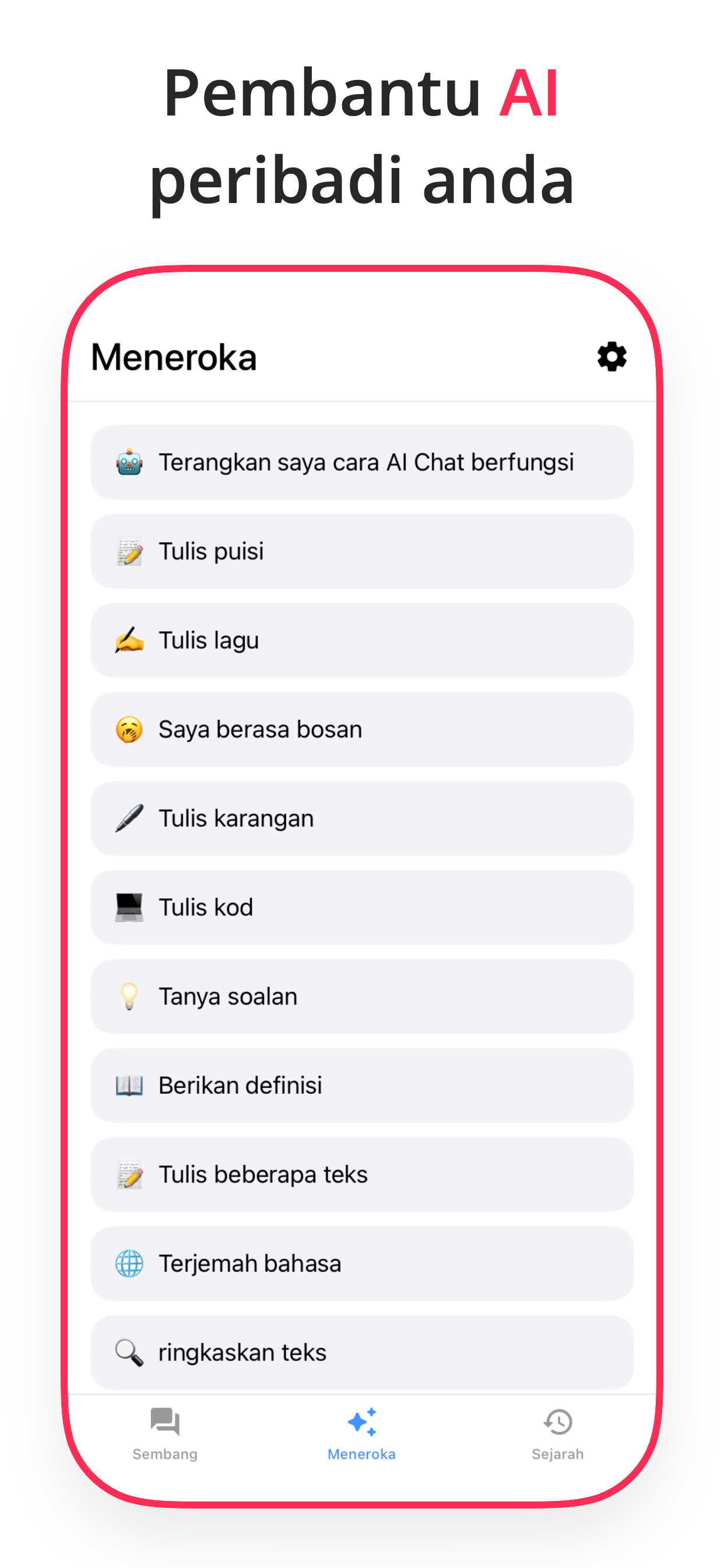 Pembantu AI peribadi anda

Meneroka

🤖 Terangkan saya cara AI Chat berfungsi

📝 Tulis puisi

✍️ Tulis lagu

🥱 Saya berasa bosan

🖋️ Tulis karangan

💻 Tulis kod

💡 Tanya soalan

📖 Berikan definisi

📝 Tulis beberapa teks

🌐 Terjemah bahasa

🔍 ringkaskan teks

Sembang
Meneroka
Sejarah